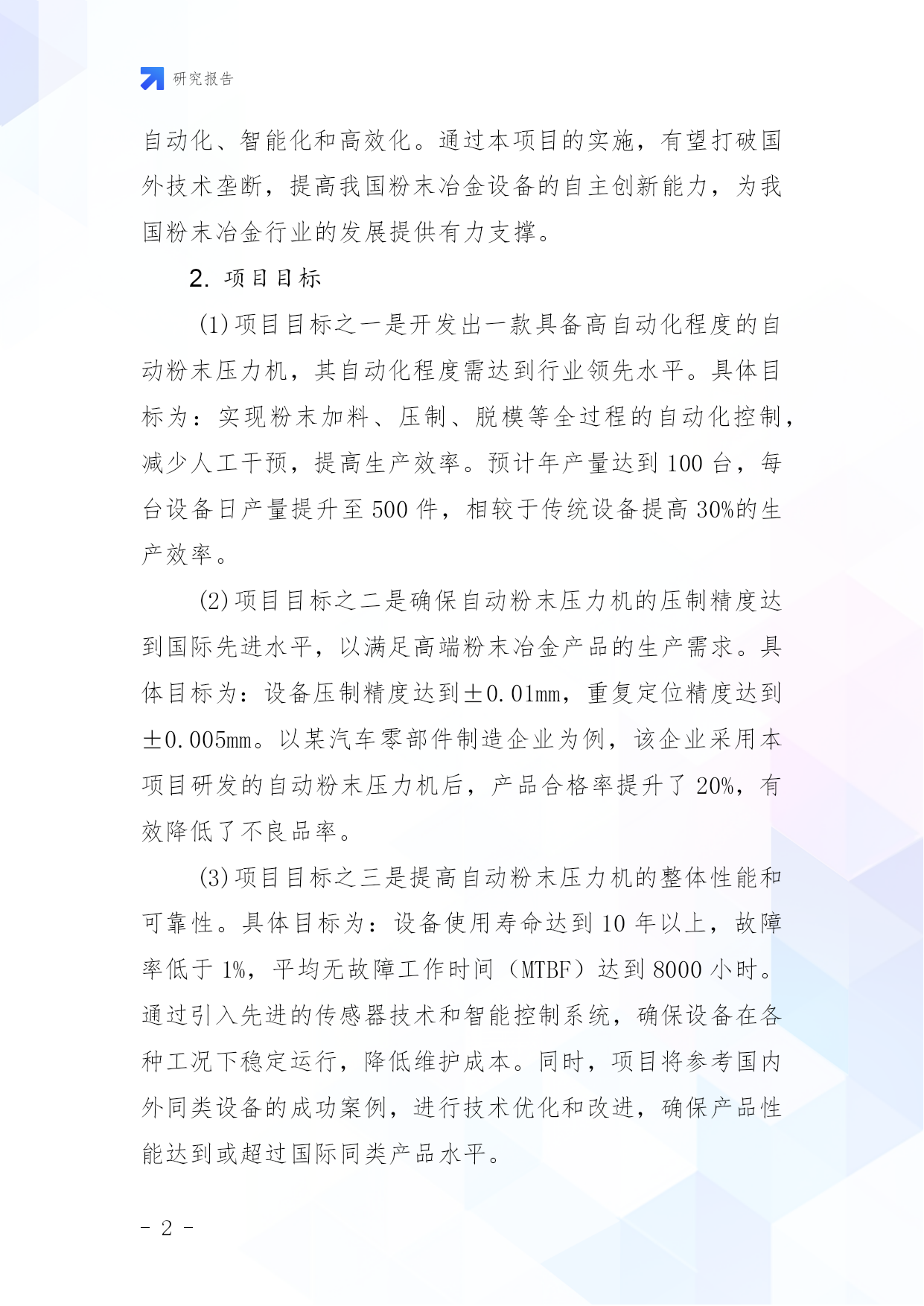 研究报告

自动化、智能化和高效化。通过本项目的实施，有望打破国外技术垄断，提高我国粉末冶金设备的自主创新能力，为我国粉末冶金行业的发展提供有力支撑。

2. 项目目标

(1)项目目标之一是开发出一款具备高自动化程度的自动粉末压力机，其自动化程度需达到行业领先水平。具体目标为：实现粉末加料、压制、脱模等全过程的自动化控制，减少人工干预，提高生产效率。预计年产量达到 100 台，每台设备日产量提升至 500 件，相较于传统设备提高 30%的生产效率。

(2)项目目标之二是确保自动粉末压力机的压制精度达到国际先进水平，以满足高端粉末冶金产品的生产需求。具体目标为：设备压制精度达到±0.01mm，重复定位精度达到±0.005mm。以某汽车零部件制造企业为例，该企业采用本项目研发的自动粉末压力机后，产品合格率提升了 20%，有效降低了不良品率。

(3)项目目标之三是提高自动粉末压力机的整体性能和可靠性。具体目标为：设备使用寿命达到 10 年以上，故障率低于 1%，平均无故障工作时间（MTBF）达到 8000 小时。通过引入先进的传感器技术和智能控制系统，确保设备在各种工况下稳定运行，降低维护成本。同时，项目将参考国内外同类设备的成功案例，进行技术优化和改进，确保产品性能达到或超过国际同类产品水平。

- 2 -